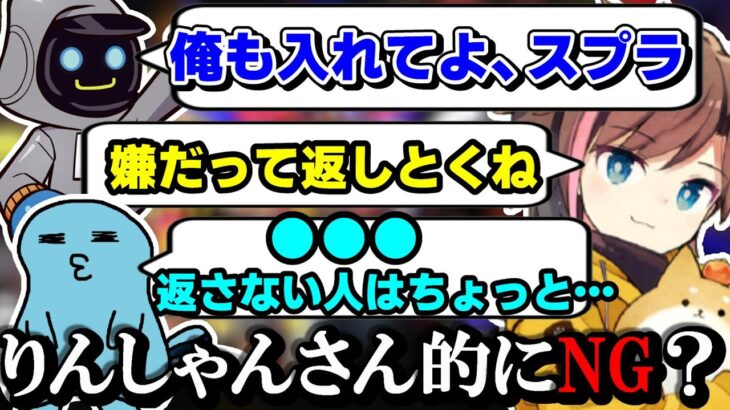 俺も入れてよ、スプラ

嫌だって返しとくね

●●●
返さない人はちょっと…

りんしゃんさん的にNG？